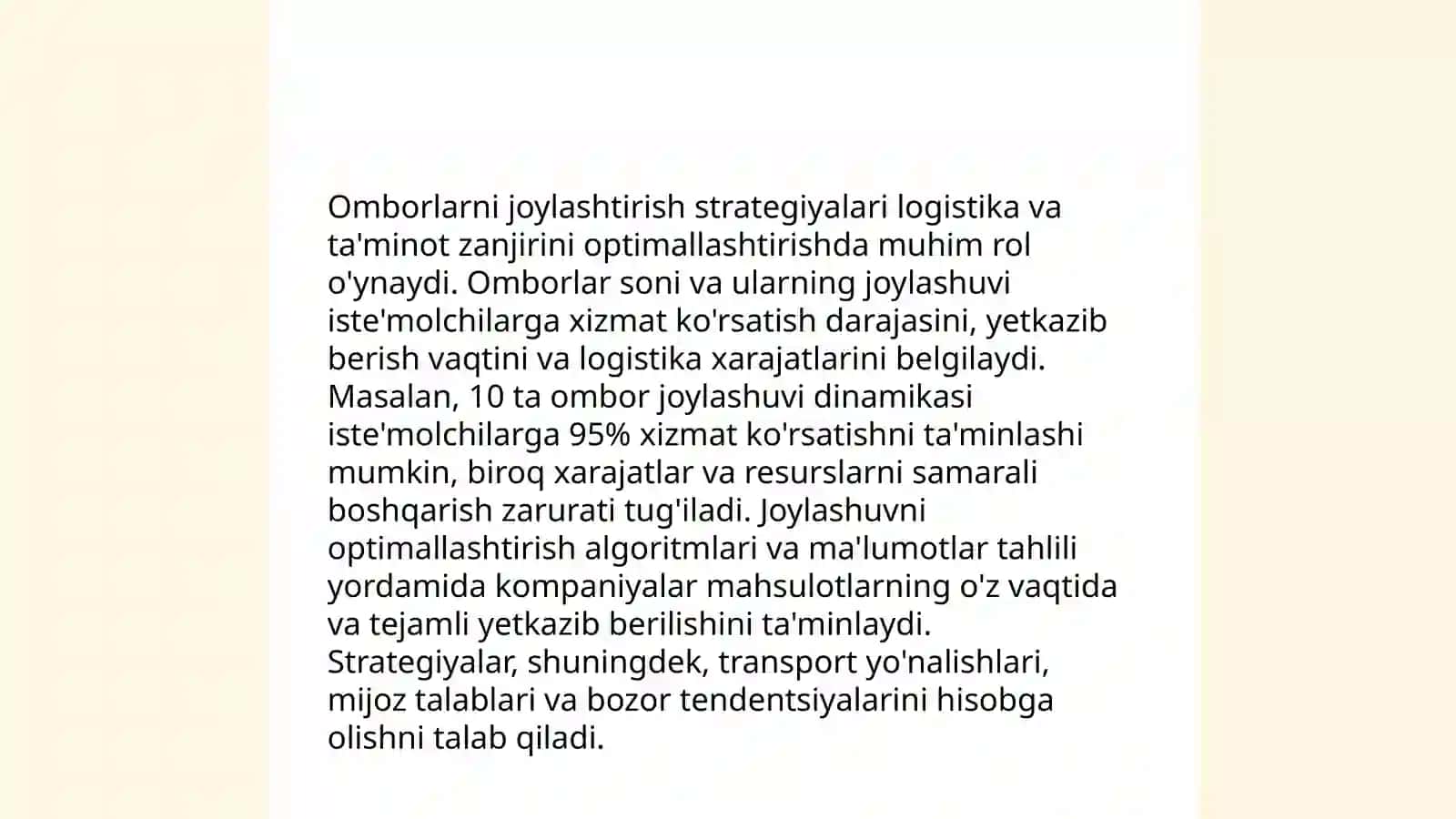 Omborlarni joylashtirish strategiyalari logistika va ta'minot zanjirini optimallashtirishda muhim rol o'ynaydi. Omborlar soni va ularning joylashuvi iste'molchilarga xizmat ko'rsatish darajasini, yetkazib berish vaqtini va logistika xarajatlarini belgilaydi. Masalan, 10 ta ombor joylashuvi dinamikasi iste'molchilarga 95% xizmat ko'rsatishni ta'minlashi mumkin, biroq xarajatlar va resurslarni samarali boshqarish zarurati tug'iladi. Joylashuvni optimallashtirish algoritmlari va ma'lumotlar tahlili yordamida kompaniyalar mahsulotlarning o'z vaqtida va tejamli yetkazib berilishini ta'minlaydi. Strategiyalar, shuningdek, transport yo'nalishlari, mijoz talablari va bozor tendentsiyalarini hisobga olishni talab qiladi.